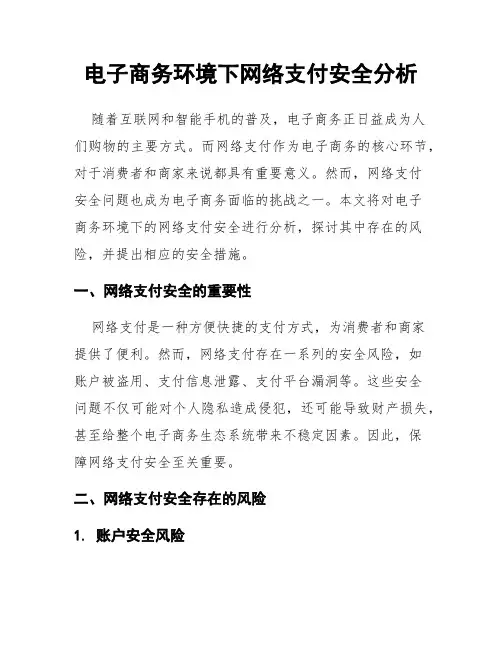 电子商务环境下网络支付安全分析

随着互联网和智能手机的普及，电子商务正日益成为人们购物的主要方式。而网络支付作为电子商务的核心环节，对于消费者和商家来说都具有重要意义。然而，网络支付安全问题也成为电子商务面临的挑战之一。本文将对电子商务环境下的网络支付安全进行分析，探讨其中存在的风险，并提出相应的安全措施。

一、网络支付安全的重要性

网络支付是一种方便快捷的支付方式，为消费者和商家提供了便利。然而，网络支付存在一系列的安全风险，如账户被盗用、支付信息泄露、支付平台漏洞等。这些安全问题不仅可能对个人隐私造成侵犯，还可能导致财产损失，甚至给整个电子商务生态系统带来不稳定因素。因此，保障网络支付安全至关重要。

二、网络支付安全存在的风险

1. 账户安全风险